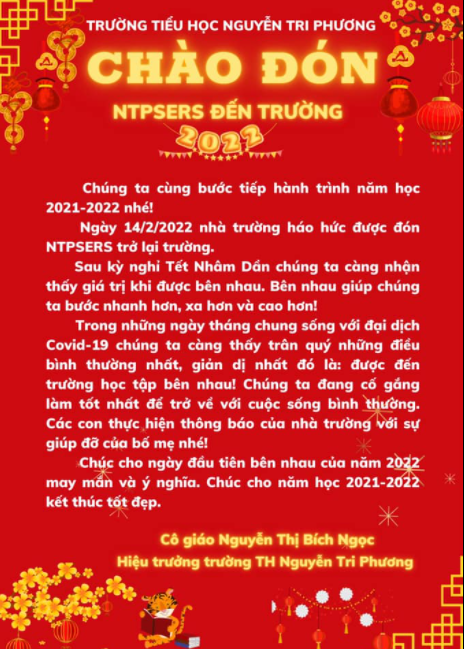 TRƯỜNG TIỂU HỌC NGUYỄN TRI PHƯƠNG

CHÀO ĐÓN

NTPSERS ĐẾN TRƯỜNG

2022

Chúng ta cùng bước tiếp hành trình năm học 2021-2022 nhé!

Ngày 14/2/2022 nhà trường háo hức được đón NTPSERS trở lại trường.

Sau kỳ nghỉ Tết Nhâm Dần chúng ta càng nhận thấy giá trị khi được bên nhau. Bên nhau giúp chúng ta bước nhanh hơn, xa hơn và cao hơn!

Trong những ngày tháng chung sống với đại dịch Covid-19 chúng ta càng thấy trân quý những điều bình thường nhất, giản dị nhất đó là: được đến trường học tập bên nhau! Chúng ta đang cố gắng làm tốt nhất để trở về với cuộc sống bình thường. Các con thực hiện thông báo của nhà trường với sự giúp đỡ của bố mẹ nhé!

Chúc cho ngày đầu tiên bên nhau của năm 2022 may mắn và ý nghĩa. Chúc cho năm học 2021-2022 kết thúc tốt đẹp.

Cô giáo Nguyễn Thị Bích Ngọc
Hiệu trưởng trường TH Nguyễn Tri Phương